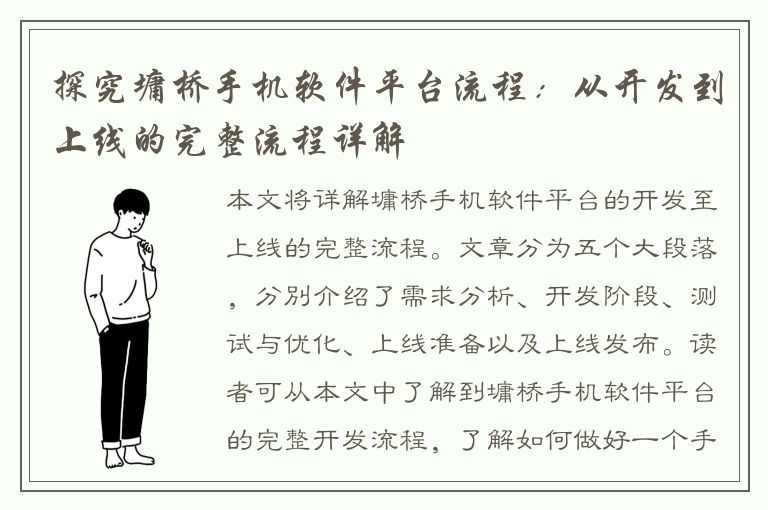 探究墉桥手机软件平台流程：从开发到上线的完整流程详解

本文将详解墉桥手机软件平台的开发至上线的完整流程。文章分为五个大段落，分别介绍了需求分析、开发阶段、测试与优化、上线准备以及上线发布。读者可从本文中了解到墉桥手机软件平台的完整开发流程，了解如何做好一个手